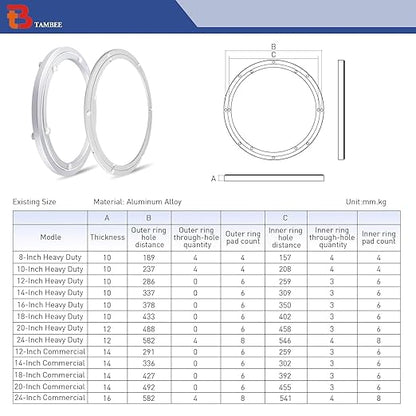 TAMBEE

B
C

A

Existing Size Material: Aluminum Alloy Unit:mm.kg

| | A | B | | | C | | |
|---|---|---|---|---|---|---|---|
| Modle | Thickness | Outer ring hole distance | Outer ring through-hole quantity | Outer ring pad count | Inner ring hole distance | Inner ring through-hole quantity | Inner ring pad count |
| 8-Inch Heavy Duty | 10 | 189 | 4 | 4 | 157 | 4 | 4 |
| 10-Inch Heavy Duty | 10 | 237 | 4 | 4 | 208 | 4 | 4 |
| 12-Inch Heavy Duty | 10 | 286 | 0 | 6 | 259 | 3 | 6 |
| 14-Inch Heavy Duty | 10 | 337 | 0 | 6 | 309 | 3 | 6 |
| 16-Inch Heavy Duty | 10 | 378 | 0 | 6 | 350 | 3 | 6 |
| 18-Inch Heavy Duty | 10 | 433 | 0 | 6 | 402 | 3 | 6 |
| 20-Inch Heavy Duty | 12 | 488 | 0 | 6 | 458 | 3 | 6 |
| 24-Inch Heavy Duty | 12 | 582 | 4 | 8 | 546 | 4 | 8 |
| 12-Inch Commercial | 14 | 291 | 0 | 6 | 259 | 3 | 6 |
| 14-Inch Commercial | 14 | 336 | 0 | 6 | 302 | 3 | 6 |
| 18-Inch Commercial | 14 | 427 | 0 | 6 | 392 | 3 | 6 |
| 20-Inch Commercial | 14 | 492 | 0 | 6 | 455 | 3 | 6 |
| 24-Inch Commercial | 16 | 582 | 4 | 8 | 541 | 4 | 8 |